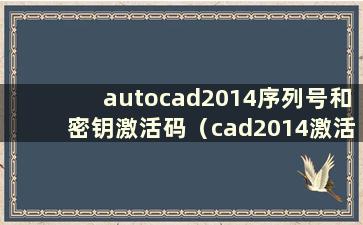 autocad2014序列号和密钥激活码（cad2014激活